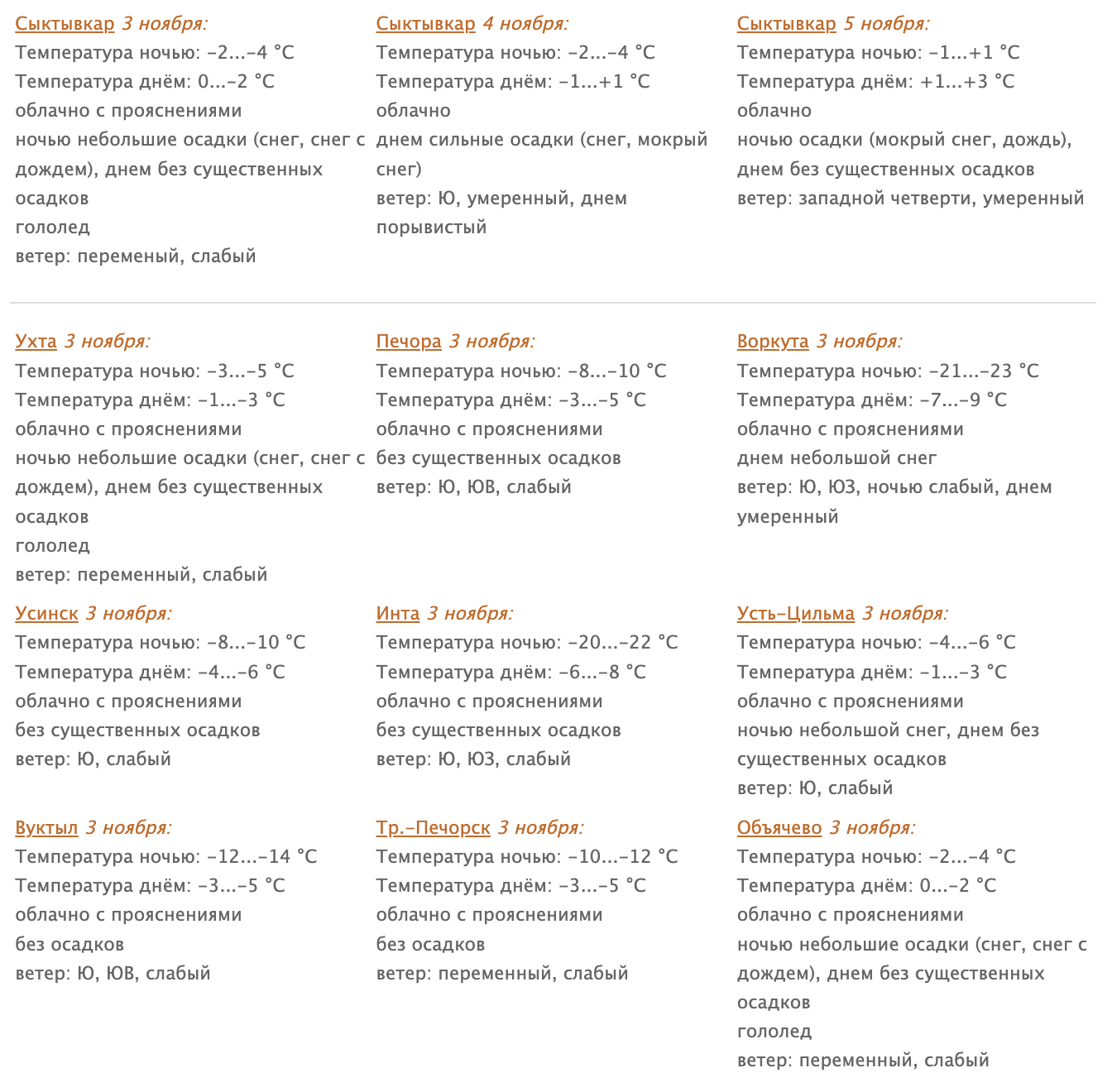 Сыктывкар 3 ноября:
Температура ночью: -2...-4 °C
Температура днём: 0...-2 °C
облачно с прояснениями
ночью небольшие осадки (снег, снег с дождем), днем без существенных осадков
гололед
ветер: переменый, слабый

Сыктывкар 4 ноября:
Температура ночью: -2...-4 °C
Температура днём: -1...+1 °C
облачно
днем сильные осадки (снег, мокрый снег)
ветер: Ю, умеренный, днем порывистый

Сыктывкар 5 ноября:
Температура ночью: -1...+1 °C
Температура днём: +1...+3 °C
облачно
ночью осадки (мокрый снег, дождь), днем без существенных осадков
ветер: западной четверти, умеренный

Ухта 3 ноября:
Температура ночью: -3...-5 °C
Температура днём: -1...-3 °C
облачно с прояснениями
ночью небольшие осадки (снег, снег с дождем), днем без существенных осадков
гололед
ветер: переменный, слабый

Печора 3 ноября:
Температура ночью: -8...-10 °C
Температура днём: -3...-5 °C
облачно с прояснениями
без существенных осадков
ветер: Ю, ЮВ, слабый

Воркута 3 ноября:
Температура ночью: -21...-23 °C
Температура днём: -7...-9 °C
облачно с прояснениями
днем небольшой снег
ветер: Ю, ЮЗ, ночью слабый, днем умеренный

Усинск 3 ноября:
Температура ночью: -8...-10 °C
Температура днём: -4...-6 °C
облачно с прояснениями
без существенных осадков
ветер: Ю, слабый

Инта 3 ноября:
Температура ночью: -20...-22 °C
Температура днём: -6...-8 °C
облачно с прояснениями
без существенных осадков
ветер: Ю, ЮЗ, слабый

Усть-Цильма 3 ноября:
Температура ночью: -4...-6 °C
Температура днём: -1...-3 °C
облачно с прояснениями
ночью небольшой снег, днем без существенных осадков
ветер: Ю, слабый

Вуктыл 3 ноября:
Температура ночью: -12...-14 °C
Температура днём: -3...-5 °C
облачно с прояснениями
без осадков
ветер: Ю, ЮВ, слабый

Тр.-Печорск 3 ноября:
Температура ночью: -10...-12 °C
Температура днём: -3...-5 °C
облачно с прояснениями
без осадков
ветер: переменный, слабый

Объячево 3 ноября:
Температура ночью: -2...-4 °C
Температура днём: 0...-2 °C
облачно с прояснениями
ночью небольшие осадки (снег, снег с дождем), днем без существенных осадков
гололед
ветер: переменный, слабый